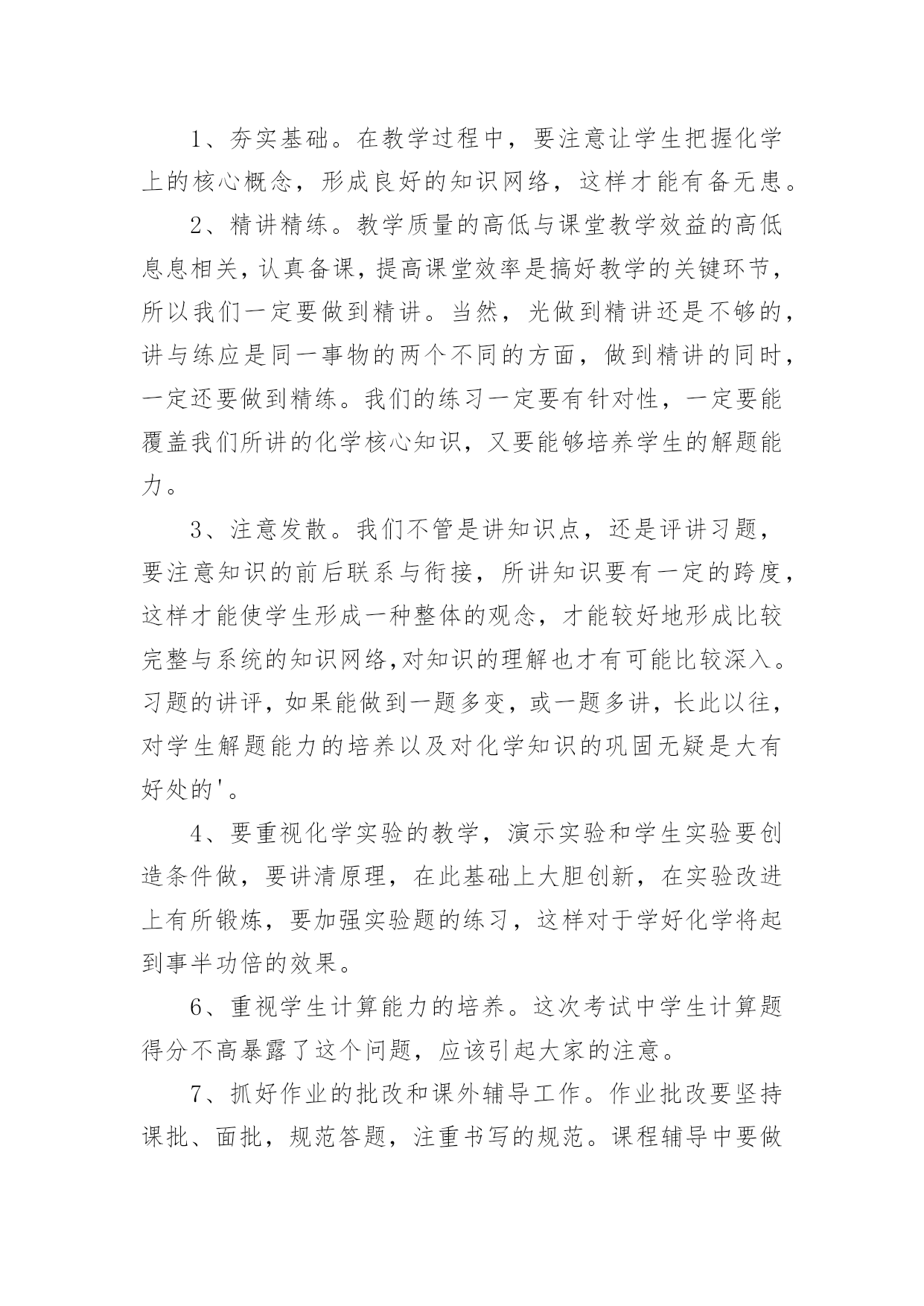 1、夯实基础。在教学过程中，要注意让学生把握化学上的核心概念，形成良好的知识网络，这样才能有备无患。

2、精讲精练。教学质量的高低与课堂教学效益的高低息息相关，认真备课，提高课堂效率是搞好教学的关键环节，所以我们一定要做到精讲。当然，光做到精讲还是不够的，讲与练应是同一事物的两个不同的方面，做到精讲的同时，一定还要做到精练。我们的练习一定要有针对性，一定要能覆盖我们所讲的化学核心知识，又要能够培养学生的解题能力。

3、注意发散。我们不管是讲知识点，还是评讲习题，要注意知识的前后联系与衔接，所讲知识要有一定的跨度，这样才能使学生形成一种整体的观念，才能较好地形成比较完整与系统的知识网络,对知识的理解也才有可能比较深入。习题的讲评，如果能做到一题多变，或一题多讲，长此以往，对学生解题能力的培养以及对化学知识的巩固无疑是大有好处的'。

4、要重视化学实验的教学，演示实验和学生实验要创造条件做，要讲清原理，在此基础上大胆创新，在实验改进上有所锻炼，要加强实验题的练习，这样对于学好化学将起到事半功倍的效果。

6、重视学生计算能力的培养。这次考试中学生计算题得分不高暴露了这个问题，应该引起大家的注意。

7、抓好作业的批改和课外辅导工作。作业批改要坚持课批、面批，规范答题，注重书写的规范。课程辅导中要做